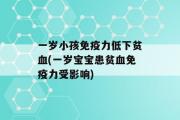 一岁小孩免疫力低下贫血(一岁宝宝患贫血免疫力受影响)